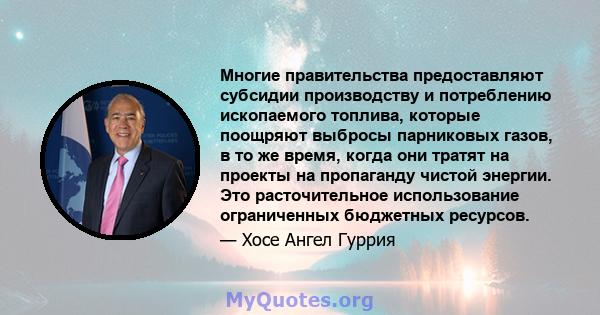 Многие правительства предоставляют субсидии производству и потреблению ископаемого топлива, которые поощряют выбросы парниковых газов, в то же время, когда они тратят на проекты на пропаганду чистой энергии. Это расточительное использование ограниченных бюджетных ресурсов.

— Хосе Ангел Гуррия

MyQuotes.org